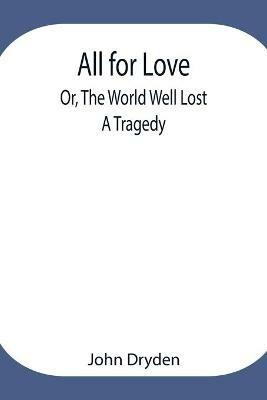 All for Love
Or, The World Well Lost
A Tragedy

John Dryden